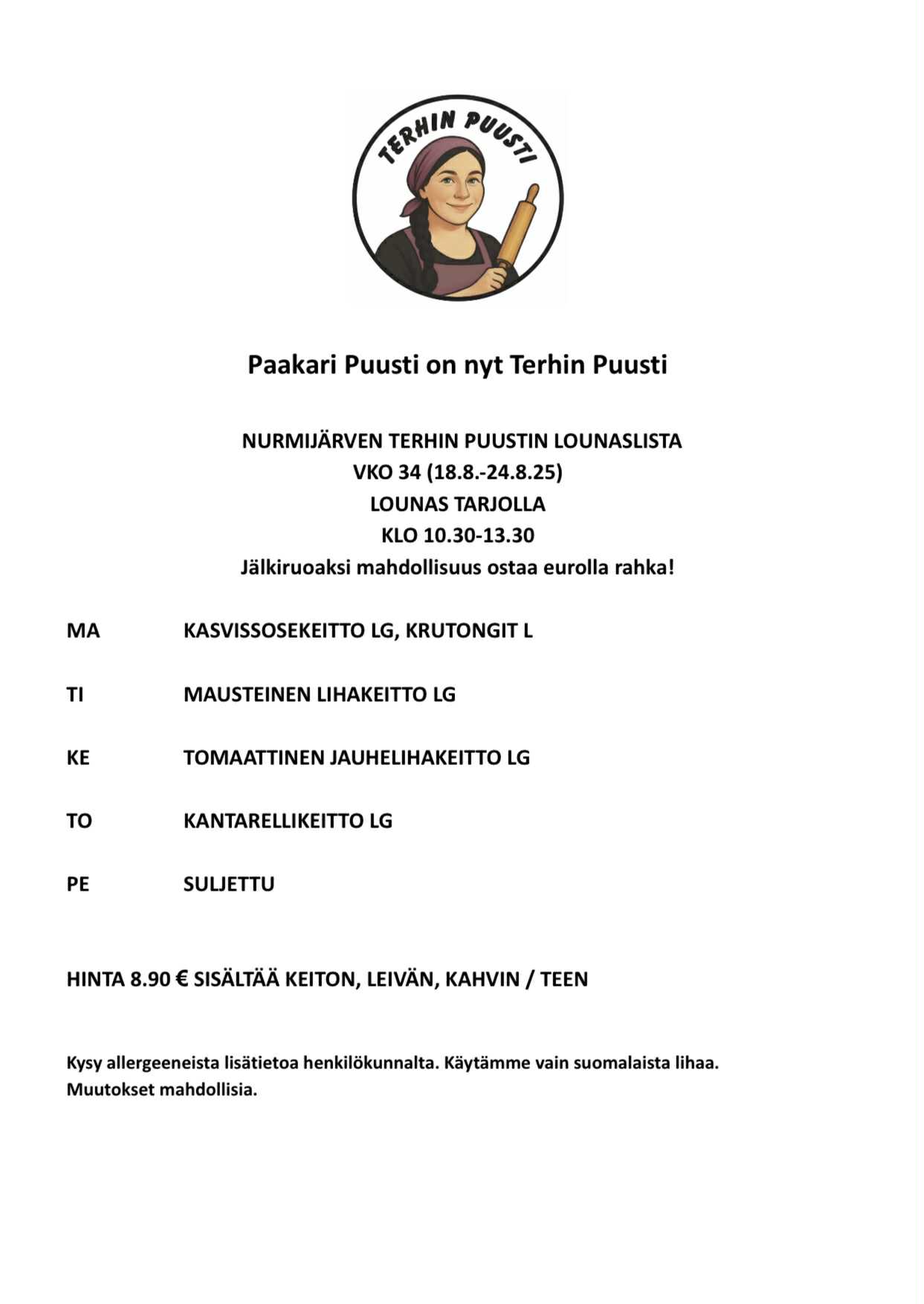 TERHIN PUUSTI

Paakari Puusti on nyt Terhin Puusti

NURMIJÄRVEN TERHIN PUUSTIN LOUNASLISTA
VKO 34 (18.8.-24.8.25)
LOUNAS TARJOLLA
KLO 10.30-13.30
Jälkiruoaksi mahdollisuus ostaa eurolla rahka!

MA KASVISSOSEKEITTO LG, KRUTONGIT L

TI MAUSTEINEN LIHAKEITTO LG

KE TOMAATTINEN JAUHELIHAKEITTO LG

TO KANTARELLIKEITTO LG

PE SULJETTU

HINTA 8.90 € SISÄLTÄÄ KEITON, LEIVÄN, KAHVIN / TEEN

Kysy allergeeneista lisätietoa henkilökunnalta. Käytämme vain suomalaista lihaa.
Muutokset mahdollisia.